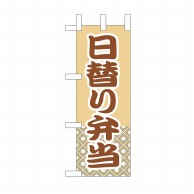 日替り弁当